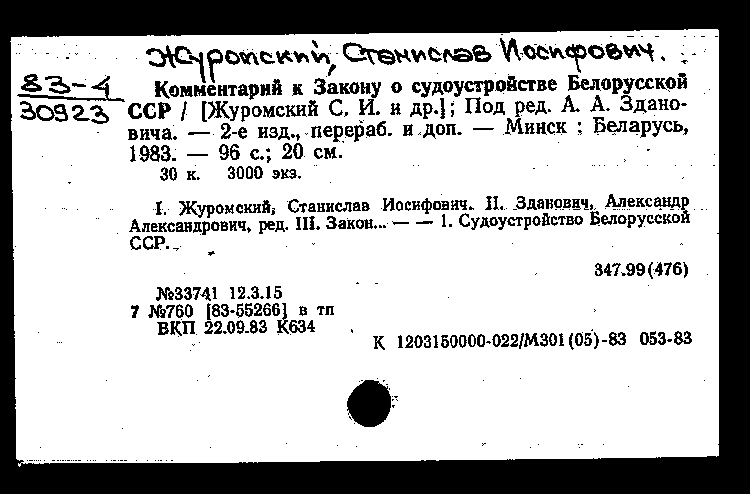 Журомский, Станислав Иосифович.

83-4
30923

Комментарий к Закону о судоустройстве Белорусской ССР / [Журомский С. И. и др.]; Под ред. А. А. Здановича. — 2-е изд., перераб. и доп. — Минск : Беларусь, 1983. — 96 с.; 20 см.
30 к. 3000 экз.

I. Журомский, Станислав Иосифович. II. Зданович, Александр Александрович, ред. III. Закон... — — 1. Судоустройство Белорусской ССР.

347.99(476)

№33741 12.3.15
7 №760 [83-55266] в тп
ВКП 22.09.83 К634

К 1203150000-022/М301(05)-83 053-83